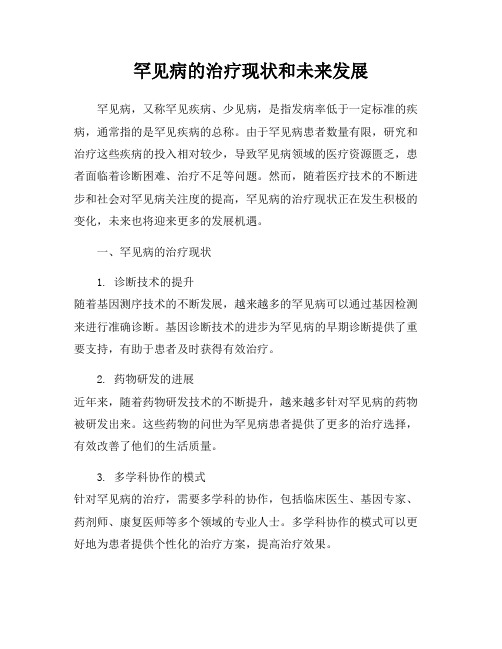 罕见病的治疗现状和未来发展

罕见病，又称罕见疾病、少见病，是指发病率低于一定标准的疾病，通常指的是罕见疾病的总称。由于罕见病患者数量有限，研究和治疗这些疾病的投入相对较少，导致罕见病领域的医疗资源匮乏，患者面临着诊断困难、治疗不足等问题。然而，随着医疗技术的不断进步和社会对罕见病关注度的提高，罕见病的治疗现状正在发生积极的变化，未来也将迎来更多的发展机遇。

一、罕见病的治疗现状

1. 诊断技术的提升
随着基因测序技术的不断发展，越来越多的罕见病可以通过基因检测来进行准确诊断。基因诊断技术的进步为罕见病的早期诊断提供了重要支持，有助于患者及时获得有效治疗。

2. 药物研发的进展
近年来，随着药物研发技术的不断提升，越来越多针对罕见病的药物被研发出来。这些药物的问世为罕见病患者提供了更多的治疗选择，有效改善了他们的生活质量。

3. 多学科协作的模式
针对罕见病的治疗，需要多学科的协作，包括临床医生、基因专家、药剂师、康复医师等多个领域的专业人士。多学科协作的模式可以更好地为患者提供个性化的治疗方案，提高治疗效果。